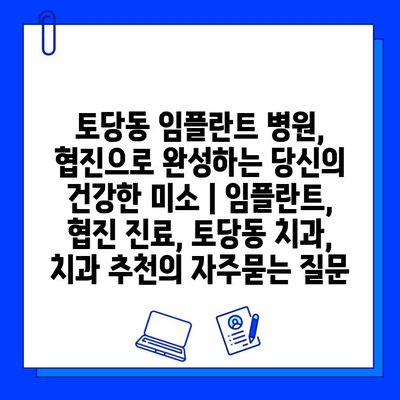 토당동 임플란트 병원, 협진으로 완성하는 당신의 건강한 미소 | 임플란트, 협진 진료, 토당동 치과, 치과 추천의 자주묻는 질문